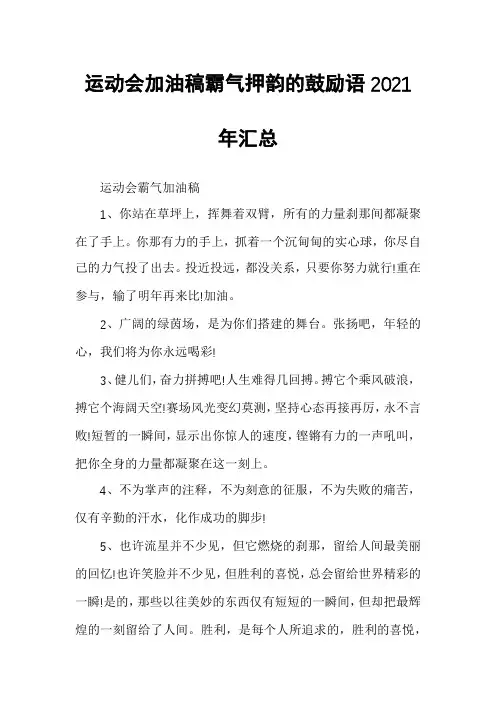 运动会加油稿霸气押韵的鼓励语2021年汇总

运动会霸气加油稿

1、你站在草坪上，挥舞着双臂，所有的力量刹那间都凝聚在了手上。你那有力的手上，抓着一个沉甸甸的实心球，你尽自己的力气投了出去。投近投远，都没关系，只要你努力就行!重在参与，输了明年再来比!加油。

2、广阔的绿茵场，是为你们搭建的舞台。张扬吧，年轻的心，我们将为你永远喝彩!

3、健儿们，奋力拼搏吧!人生难得几回搏。搏它个乘风破浪，搏它个海阔天空!赛场风光变幻莫测，坚持心态再接再厉，永不言败!短暂的一瞬间，显示出你惊人的速度，铿锵有力的一声吼叫，把你全身的力量都凝聚在这一刻上。

4、不为掌声的注释，不为刻意的征服，不为失败的痛苦，仅有辛勤的汗水，化作成功的脚步!

5、也许流星并不少见，但它燃烧的刹那，留给人间最美丽的回忆!也许笑脸并不少见，但胜利的喜悦，总会留给世界精彩的一瞬!是的，那些以往美妙的东西仅有短短的一瞬间，但却把最辉煌的一刻留给了人间。胜利，是每个人所追求的，胜利的喜悦，